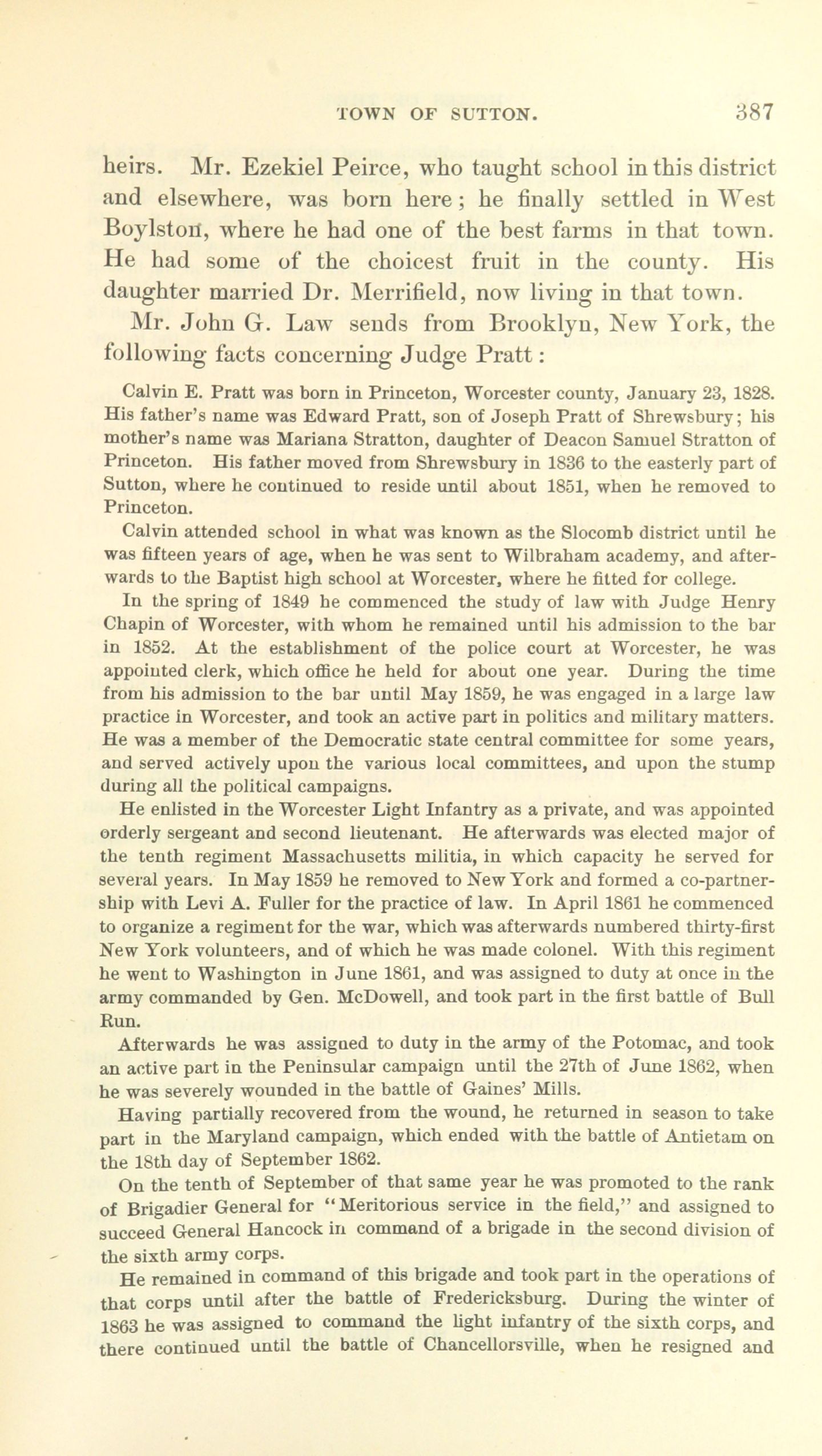 TOWN OF SUTTON. 387

heirs. Mr. Ezekiel Peirce, who taught school in this district and elsewhere, was born here; he finally settled in West Boylston, where he had one of the best farms in that town. He had some of the choicest fruit in the county. His daughter married Dr. Merrifield, now living in that town.

Mr. John G. Law sends from Brooklyn, New York, the following facts concerning Judge Pratt:

Calvin E. Pratt was born in Princeton, Worcester county, January 23, 1828. His father's name was Edward Pratt, son of Joseph Pratt of Shrewsbury; his mother's name was Mariana Stratton, daughter of Deacon Samuel Stratton of Princeton. His father moved from Shrewsbury in 1836 to the easterly part of Sutton, where he continued to reside until about 1851, when he removed to Princeton.

Calvin attended school in what was known as the Slocomb district until he was fifteen years of age, when he was sent to Wilbraham academy, and afterwards to the Baptist high school at Worcester, where he fitted for college.

In the spring of 1849 he commenced the study of law with Judge Henry Chapin of Worcester, with whom he remained until his admission to the bar in 1852. At the establishment of the police court at Worcester, he was appointed clerk, which office he held for about one year. During the time from his admission to the bar until May 1859, he was engaged in a large law practice in Worcester, and took an active part in politics and military matters. He was a member of the Democratic state central committee for some years, and served actively upon the various local committees, and upon the stump during all the political campaigns.

He enlisted in the Worcester Light Infantry as a private, and was appointed orderly sergeant and second lieutenant. He afterwards was elected major of the tenth regiment Massachusetts militia, in which capacity he served for several years. In May 1859 he removed to New York and formed a co-partnership with Levi A. Fuller for the practice of law. In April 1861 he commenced to organize a regiment for the war, which was afterwards numbered thirty-first New York volunteers, and of which he was made colonel. With this regiment he went to Washington in June 1861, and was assigned to duty at once in the army commanded by Gen. McDowell, and took part in the first battle of Bull Run.

Afterwards he was assigned to duty in the army of the Potomac, and took an active part in the Peninsular campaign until the 27th of June 1862, when he was severely wounded in the battle of Gaines' Mills.

Having partially recovered from the wound, he returned in season to take part in the Maryland campaign, which ended with the battle of Antietam on the 18th day of September 1862.

On the tenth of September of that same year he was promoted to the rank of Brigadier General for "Meritorious service in the field," and assigned to succeed General Hancock in command of a brigade in the second division of the sixth army corps.

He remained in command of this brigade and took part in the operations of that corps until after the battle of Fredericksburg. During the winter of 1863 he was assigned to command the light infantry of the sixth corps, and there continued until the battle of Chancellorsville, when he resigned and